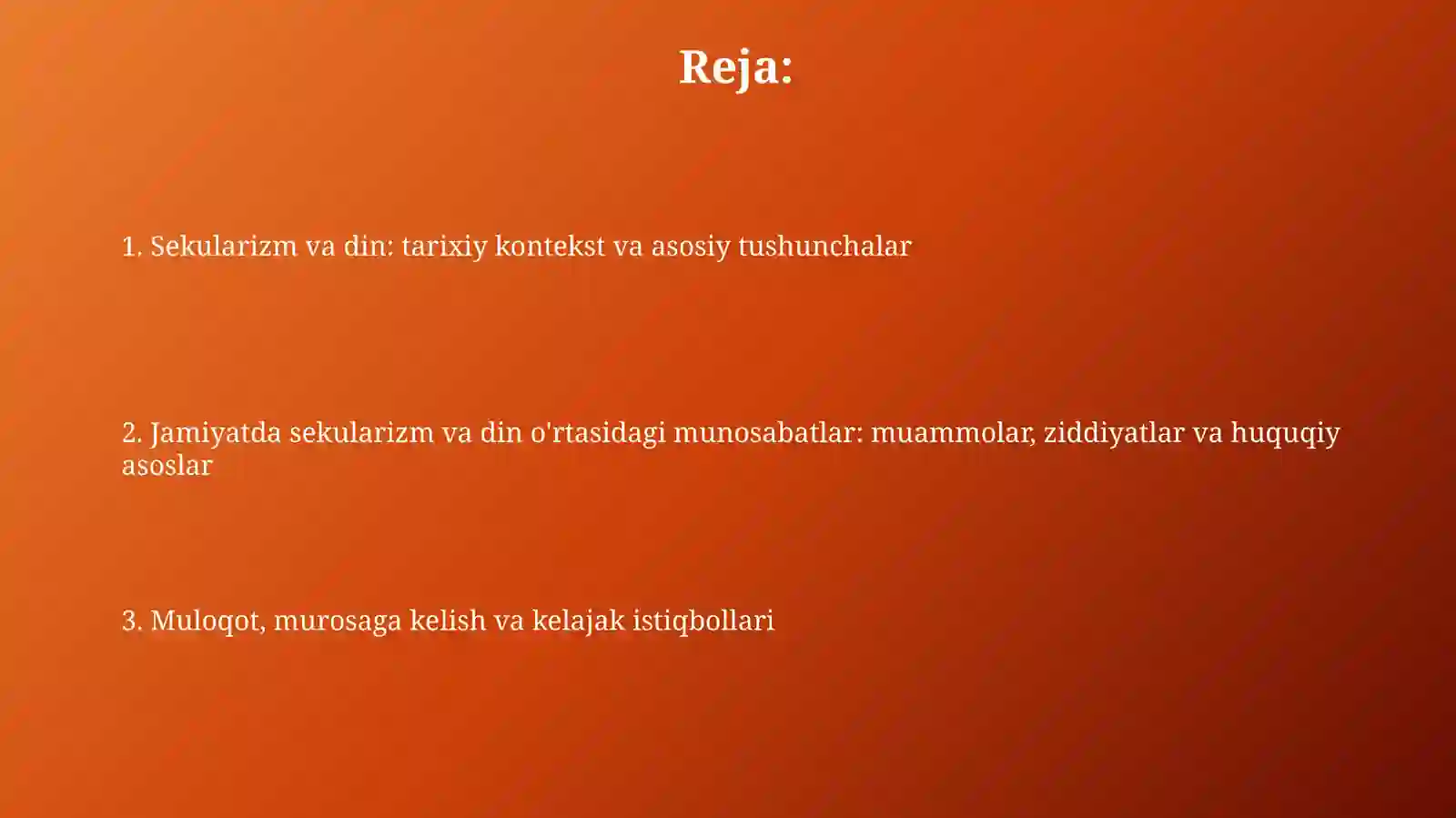 Reja:

1. Sekularizm va din: tarixiy kontekst va asosiy tushunchalar

2. Jamiyatda sekularizm va din o'rtasidagi munosabatlar: muammolar, ziddiyatlar va huquqiy asoslar

3. Muloqot, murosaga kelish va kelajak istiqbollari